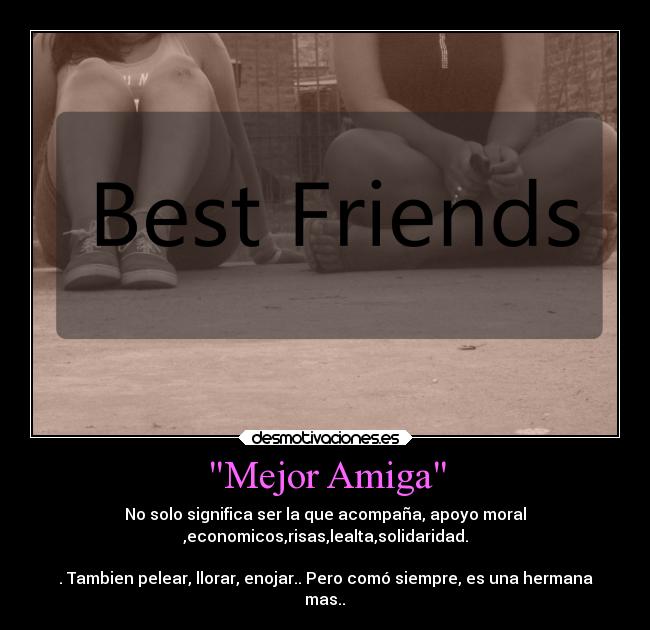 Best Friends

desmotivaciones.es

"Mejor Amiga"

No solo significa ser la que acompaña, apoyo moral ,economicos,risas,lealta,solidaridad.

. Tambien pelear, llorar, enojar.. Pero comó siempre, es una hermana mas..